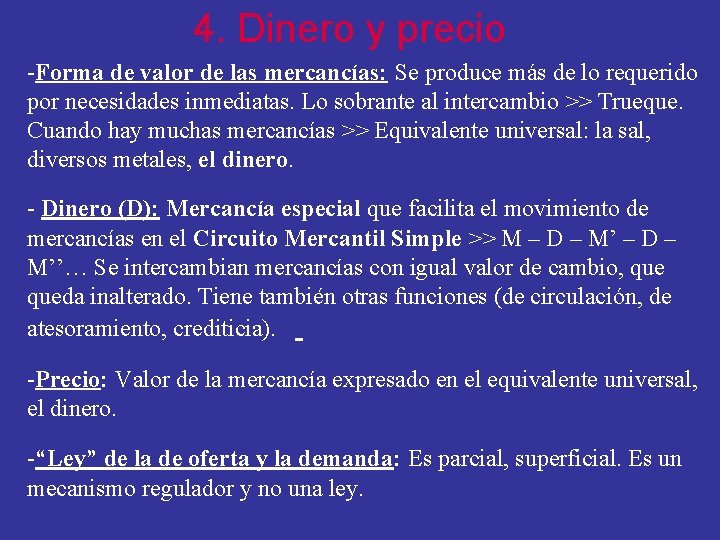 4. Dinero y precio

-Forma de valor de las mercancías: Se produce más de lo requerido por necesidades inmediatas. Lo sobrante al intercambio >> Trueque. Cuando hay muchas mercancías >> Equivalente universal: la sal, diversos metales, el dinero.

- Dinero (D): Mercancía especial que facilita el movimiento de mercancías en el Circuito Mercantil Simple >> M – D – M’ – D – M’’… Se intercambian mercancías con igual valor de cambio, que queda inalterado. Tiene también otras funciones (de circulación, de atesoramiento, crediticia). -

-Precio: Valor de la mercancía expresado en el equivalente universal, el dinero.

-“Ley” de la de oferta y la demanda: Es parcial, superficial. Es un mecanismo regulador y no una ley.